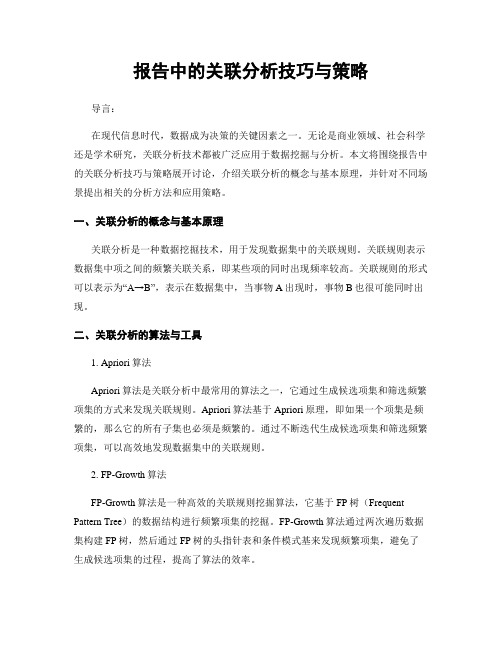 报告中的关联分析技巧与策略

导言：

在现代信息时代，数据成为决策的关键因素之一。无论是商业领域、社会科学还是学术研究，关联分析技术都被广泛应用于数据挖掘与分析。本文将围绕报告中的关联分析技巧与策略展开讨论，介绍关联分析的概念与基本原理，并针对不同场景提出相关的分析方法和应用策略。

一、关联分析的概念与基本原理

关联分析是一种数据挖掘技术，用于发现数据集中的关联规则。关联规则表示数据集中项之间的频繁关联关系，即某些项的同时出现频率较高。关联规则的形式可以表示为“A→B”，表示在数据集中，当事物 A 出现时，事物 B 也很可能同时出现。

二、关联分析的算法与工具

1. Apriori 算法

Apriori 算法是关联分析中最常用的算法之一，它通过生成候选项集和筛选频繁项集的方式来发现关联规则。Apriori 算法基于 Apriori 原理，即如果一个项集是频繁的，那么它的所有子集也必须是频繁的。通过不断迭代生成候选项集和筛选频繁项集，可以高效地发现数据集中的关联规则。

2. FP-Growth 算法

FP-Growth 算法是一种高效的关联规则挖掘算法，它基于 FP 树（Frequent Pattern Tree）的数据结构进行频繁项集的挖掘。FP-Growth 算法通过两次遍历数据集构建 FP 树，然后通过 FP 树的头指针表和条件模式基来发现频繁项集，避免了生成候选项集的过程，提高了算法的效率。